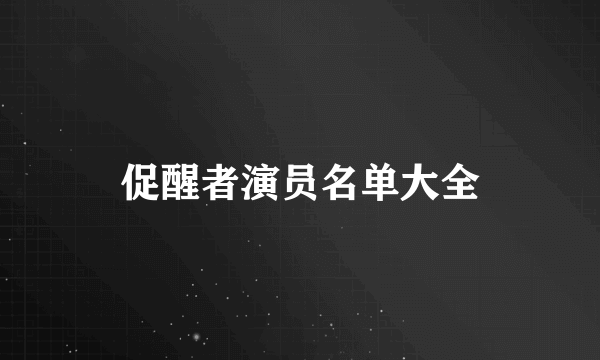 促醒者演员名单大全